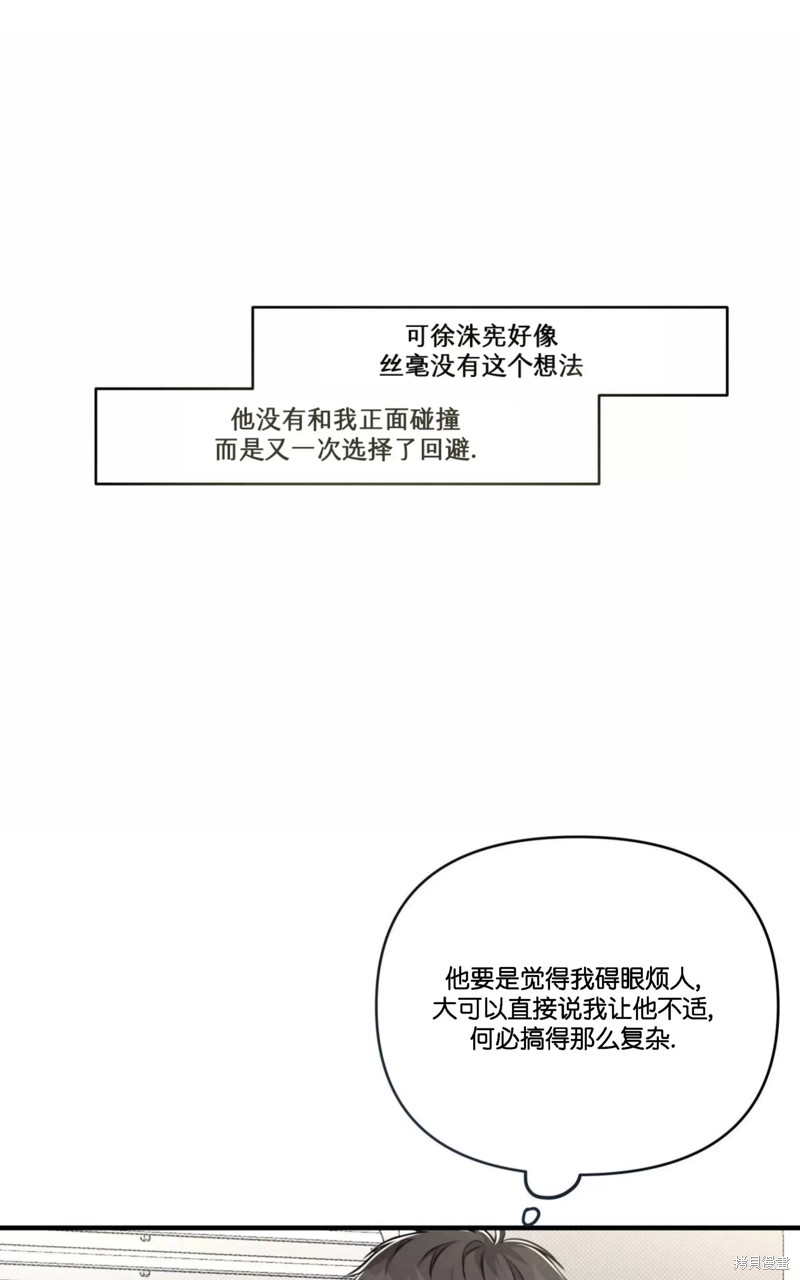 可徐洙宪好像
丝毫没有这个想法

他没有和我正面碰撞
而是又一次选择了回避.

他要是觉得我碍眼烦人,
大可以直接说我让他不适,
何必搞得那么复杂.

拷贝漫画